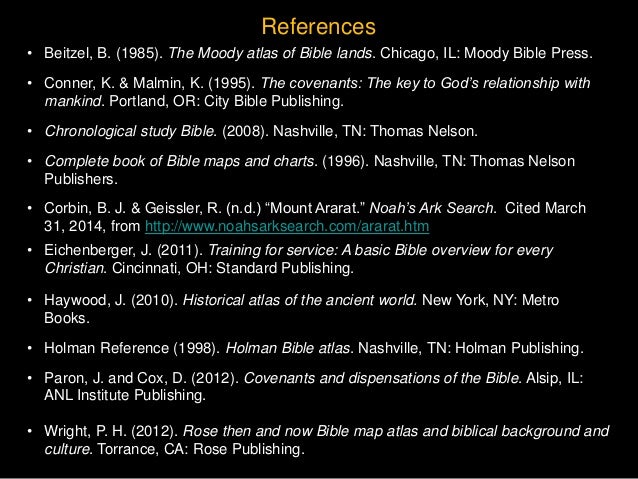 References

• Beitzel, B. (1985). The Moody atlas of Bible lands. Chicago, IL: Moody Bible Press.

• Conner, K. & Malmin, K. (1995). The covenants: The key to God's relationship with mankind. Portland, OR: City Bible Publishing.

• Chronological study Bible. (2008). Nashville, TN: Thomas Nelson.

• Complete book of Bible maps and charts. (1996). Nashville, TN: Thomas Nelson Publishers.

• Corbin, B. J. & Geissler, R. (n.d.) "Mount Ararat." Noah's Ark Search. Cited March 31, 2014, from http://www.noahsarksearch.com/ararat.htm

• Eichenberger, J. (2011). Training for service: A basic Bible overview for every Christian. Cincinnati, OH: Standard Publishing.

• Haywood, J. (2010). Historical atlas of the ancient world. New York, NY: Metro Books.

• Holman Reference (1998). Holman Bible atlas. Nashville, TN: Holman Publishing.

• Paron, J. and Cox, D. (2012). Covenants and dispensations of the Bible. Alsip, IL: ANL Institute Publishing.

• Wright, P. H. (2012). Rose then and now Bible map atlas and biblical background and culture. Torrance, CA: Rose Publishing.